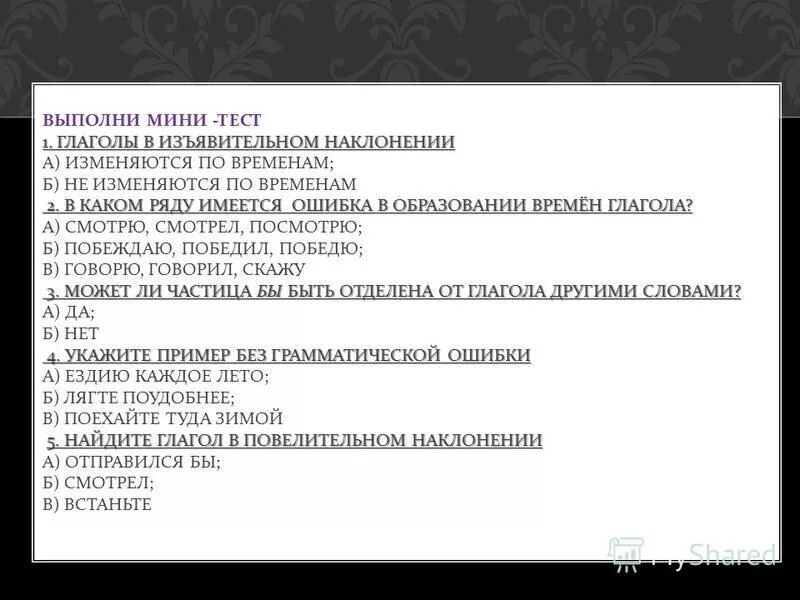 ВЫПОЛНИ МИНИ -ТЕСТ
1. ГЛАГОЛЫ В ИЗЪЯВИТЕЛЬНОМ НАКЛОНЕНИИ
А) ИЗМЕНЯЮТСЯ ПО ВРЕМЕНАМ;
Б) НЕ ИЗМЕНЯЮТСЯ ПО ВРЕМЕНАМ
2. В КАКОМ РЯДУ ИМЕЕТСЯ ОШИБКА В ОБРАЗОВАНИИ ВРЕМЁН ГЛАГОЛА?
А) СМОТРЮ, СМОТРЕЛ, ПОСМОТРЮ;
Б) ПОБЕЖДАЮ, ПОБЕДИЛ, ПОБЕДЮ;
В) ГОВОРЮ, ГОВОРИЛ, СКАЖУ
3. МОЖЕТ ЛИ ЧАСТИЦА БЫ БЫТЬ ОТДЕЛЕНА ОТ ГЛАГОЛА ДРУГИМИ СЛОВАМИ?
А) ДА;
Б) НЕТ
4. УКАЖИТЕ ПРИМЕР БЕЗ ГРАММАТИЧЕСКОЙ ОШИБКИ
А) ЕЗДИЮ КАЖДОЕ ЛЕТО;
Б) ЛЯГТЕ ПОУДОБНЕЕ;
В) ПОЕХАЙТЕ ТУДА ЗИМОЙ
5. НАЙДИТЕ ГЛАГОЛ В ПОВЕЛИТЕЛЬНОМ НАКЛОНЕНИИ
А) ОТПРАВИЛСЯ БЫ;
Б) СМОТРЕЛ;
В) ВСТАНЬТЕ

MyShared